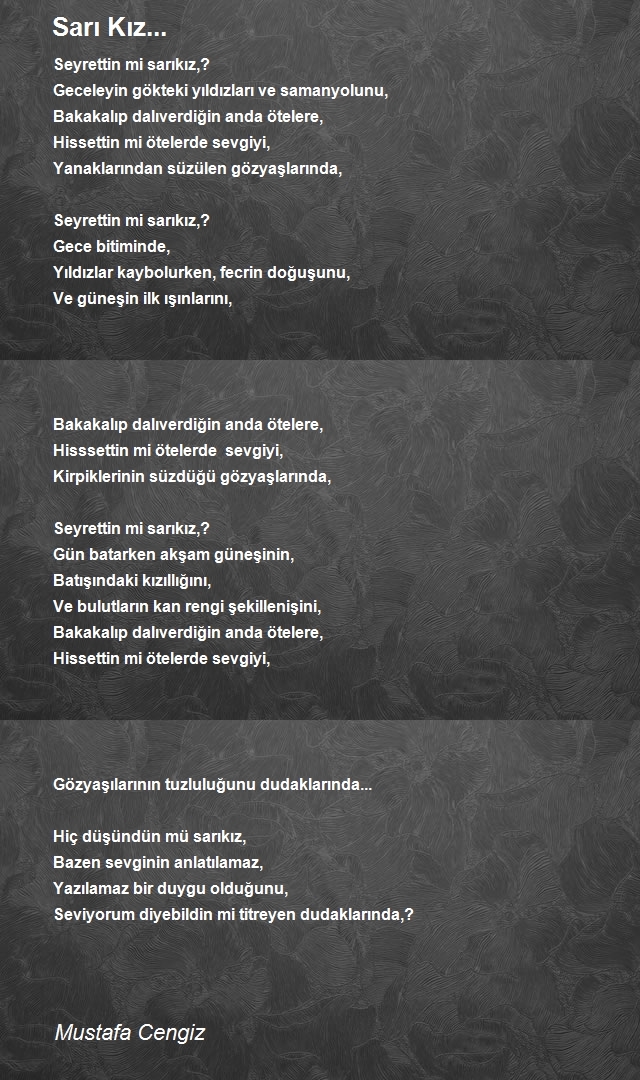 Sarı Kız...

Seyrettin mi sarıkız,?
Geceleyin gökteki yıldızları ve samanyolunu,
Bakakalıp dalıverdiğin anda ötelere,
Hissettin mi ötelerde sevgiyi,
Yanaklarından süzülen gözyaşlarında,

Seyrettin mi sarıkız,?
Gece bitiminde,
Yıldızlar kaybolurken, fecrin doğuşunu,
Ve güneşin ilk ışınlarını,

Bakakalıp dalıverdiğin anda ötelere,
Hisssettin mi ötelerde sevgiyi,
Kirpiklerinin süzdüğü gözyaşlarında,

Seyrettin mi sarıkız,?
Gün batarken akşam güneşinin,
Batışındaki kızıllığını,
Ve bulutların kan rengi şekillenişini,
Bakakalıp dalıverdiğin anda ötelere,
Hissettin mi ötelerde sevgiyi,

Gözyaşılarının tuzluluğunu dudaklarında...

Hiç düşündün mü sarıkız,
Bazen sevginin anlatılamaz,
Yazılamaz bir duygu olduğunu,
Seviyorum diyebildin mi titreyen dudaklarında,?

Mustafa Cengiz